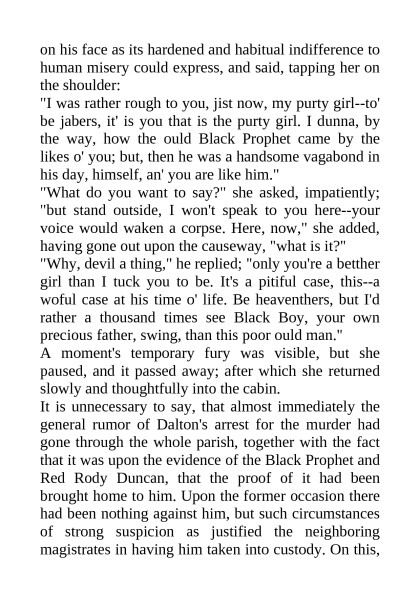 on his face as its hardened and habitual indifference to human misery could express, and said, tapping her on the shoulder:

"I was rather rough to you, jist now, my purty girl--to' be jabers, it' is you that is the purty girl. I dunna, by the way, how the ould Black Prophet came by the likes o' you; but, then he was a handsome vagabond in his day, himself, an' you are like him."

"What do you want to say?" she asked, impatiently; "but stand outside, I won't speak to you here--your voice would waken a corpse. Here, now," she added, having gone out upon the causeway, "what is it?"

"Why, devil a thing," he replied; "only you're a betther girl than I tuck you to be. It's a pitiful case, this--a woful case at his time o' life. Be heaventhers, but I'd rather a thousand times see Black Boy, your own precious father, swing, than this poor ould man."

A moment's temporary fury was visible, but she paused, and it passed away; after which she returned slowly and thoughtfully into the cabin.

It is unnecessary to say, that almost immediately the general rumor of Dalton's arrest for the murder had gone through the whole parish, together with the fact that it was upon the evidence of the Black Prophet and Red Rody Duncan, that the proof of it had been brought home to him. Upon the former occasion there had been nothing against him, but such circumstances of strong suspicion as justified the neighboring magistrates in having him taken into custody. On this,